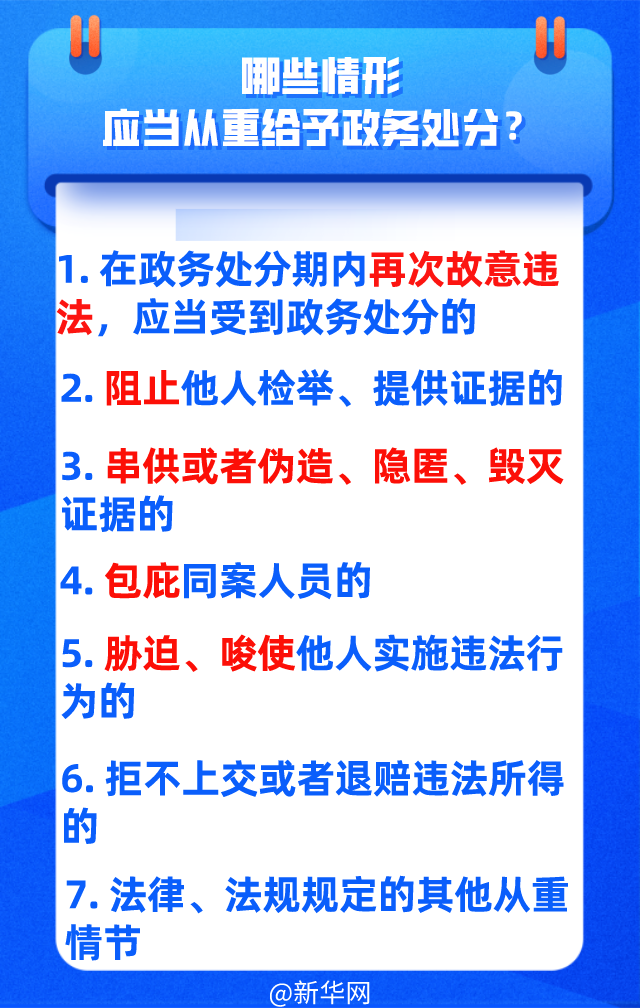 哪些情形
应当从重给予政务处分？

1. 在政务处分期内再次故意违法，应当受到政务处分的

2. 阻止他人检举、提供证据的

3. 串供或者伪造、隐匿、毁灭证据的

4. 包庇同案人员的

5. 胁迫、唆使他人实施违法行为的

6. 拒不上交或者退赔违法所得的

7. 法律、法规规定的其他从重情节

@新华网